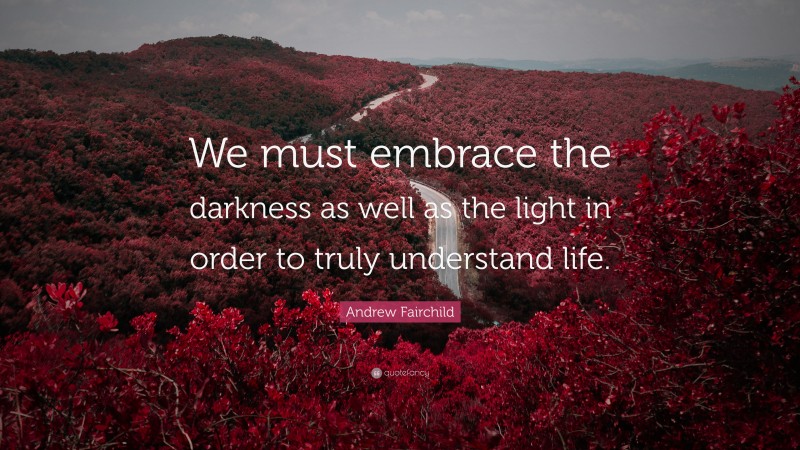 We must embrace the darkness as well as the light in order to truly understand life.

Andrew Fairchild

quotefancy